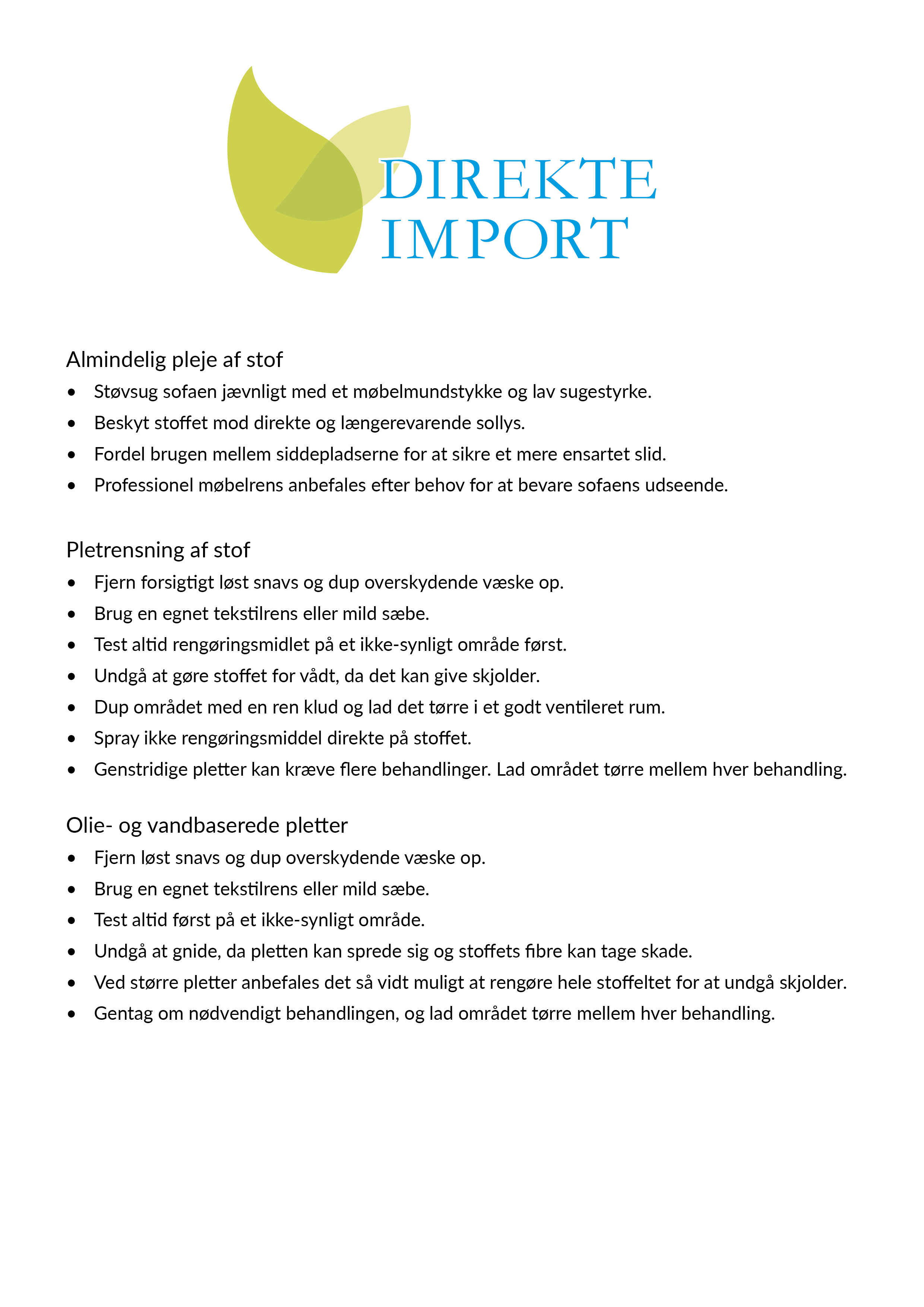 DIREKTE
IMPORT

Almindelig pleje af stof
• Støvsug sofaen jævnligt med et møbelmundstykke og lav sugestyrke.
• Beskyt stoffet mod direkte og længerevarende sollys.
• Fordel brugen mellem siddepladserne for at sikre et mere ensartet slid.
• Professionel møbelrens anbefales efter behov for at bevare sofaens udseende.

Pletrensning af stof
• Fjern forsigtigt løst snavs og dup overskydende væske op.
• Brug en egnet tekstilrens eller mild sæbe.
• Test altid rengøringsmidlet på et ikke-synligt område først.
• Undgå at gøre stoffet for vådt, da det kan give skjolder.
• Dup området med en ren klud og lad det tørre i et godt ventileret rum.
• Spray ikke rengøringsmiddel direkte på stoffet.
• Genstridige pletter kan kræve flere behandlinger. Lad området tørre mellem hver behandling.

Olie- og vandbaserede pletter
• Fjern løst snavs og dup overskydende væske op.
• Brug en egnet tekstilrens eller mild sæbe.
• Test altid først på et ikke-synligt område.
• Undgå at gnide, da pletten kan sprede sig og stoffets fibre kan tage skade.
• Ved større pletter anbefales det så vidt muligt at rengøre hele stoffeltet for at undgå skjolder.
• Gentag om nødvendigt behandlingen, og lad området tørre mellem hver behandling.